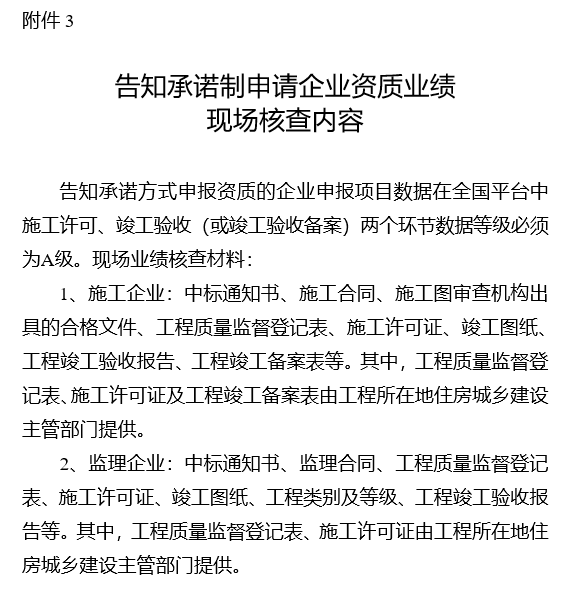 附件 3

告知承诺制申请企业资质业绩
现场核查内容

告知承诺方式申报资质的企业申报项目数据在全国平台中施工许可、竣工验收（或竣工验收备案）两个环节数据等级必须为A级。现场业绩核查材料：

1、施工企业：中标通知书、施工合同、施工图审查机构出具的合格文件、工程质量监督登记表、施工许可证、竣工图纸、工程竣工验收报告、工程竣工备案表等。其中，工程质量监督登记表、施工许可证及工程竣工备案表由工程所在地住房城乡建设主管部门提供。

2、监理企业：中标通知书、监理合同、工程质量监督登记表、施工许可证、竣工图纸、工程类别及等级、工程竣工验收报告等。其中，工程质量监督登记表、施工许可证由工程所在地住房城乡建设主管部门提供。